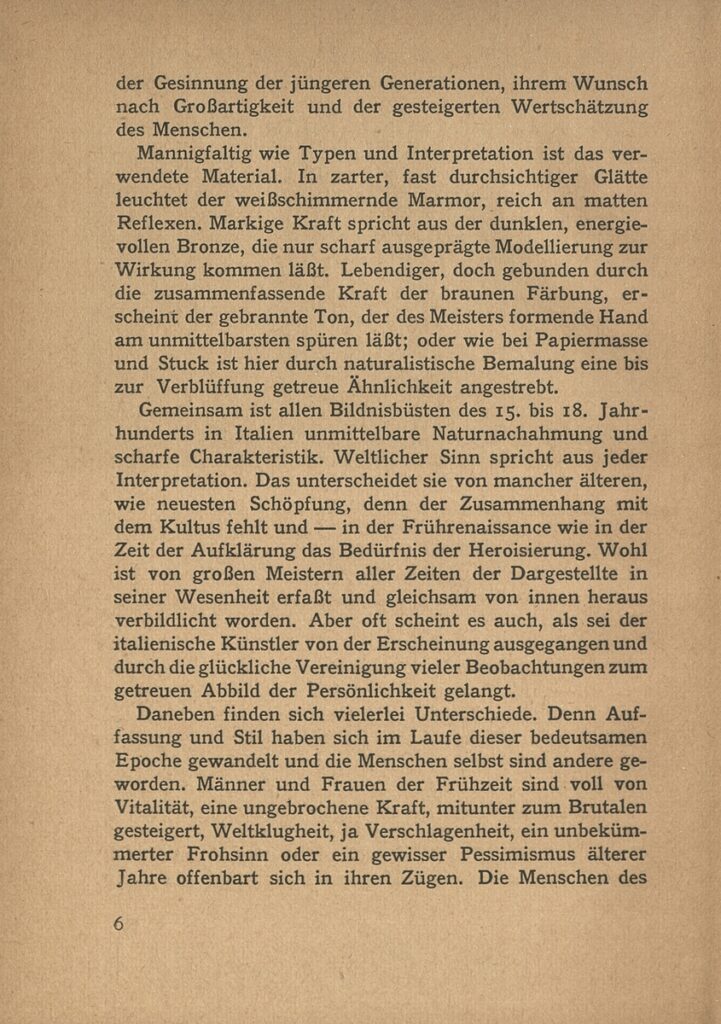 der Gesinnung der jüngeren Generationen, ihrem Wunsch nach Großartigkeit und der gesteigerten Wertschätzung des Menschen.

Mannigfaltig wie Typen und Interpretation ist das verwendete Material. In zarter, fast durchsichtiger Glätte leuchtet der weißschimmernde Marmor, reich an matten Reflexen. Markige Kraft spricht aus der dunklen, energievollen Bronze, die nur scharf ausgeprägte Modellierung zur Wirkung kommen läßt. Lebendiger, doch gebunden durch die zusammenfassende Kraft der braunen Färbung, erscheint der gebrannte Ton, der des Meisters formende Hand am unmittelbarsten spüren läßt; oder wie bei Papiermasse und Stuck ist hier durch naturalistische Bemalung eine bis zur Verblüffung getreue Ähnlichkeit angestrebt.

Gemeinsam ist allen Bildnisbüsten des 15. bis 18. Jahrhunderts in Italien unmittelbare Naturnachahmung und scharfe Charakteristik. Weltlicher Sinn spricht aus jeder Interpretation. Das unterscheidet sie von mancher älteren, wie neuesten Schöpfung, denn der Zusammenhang mit dem Kultus fehlt und — in der Frührenaissance wie in der Zeit der Aufklärung das Bedürfnis der Heroisierung. Wohl ist von großen Meistern aller Zeiten der Dargestellte in seiner Wesenheit erfaßt und gleichsam von innen heraus verbildlicht worden. Aber oft scheint es auch, als sei der italienische Künstler von der Erscheinung ausgegangen und durch die glückliche Vereinigung vieler Beobachtungen zum getreuen Abbild der Persönlichkeit gelangt.

Daneben finden sich vielerlei Unterschiede. Denn Auffassung und Stil haben sich im Laufe dieser bedeutsamen Epoche gewandelt und die Menschen selbst sind andere geworden. Männer und Frauen der Frühzeit sind voll von Vitalität, eine ungebrochene Kraft, mitunter zum Brutalen gesteigert, Weltklugheit, ja Verschlagenheit, ein unbekümmerter Frohsinn oder ein gewisser Pessimismus älterer Jahre offenbart sich in ihren Zügen. Die Menschen des

6